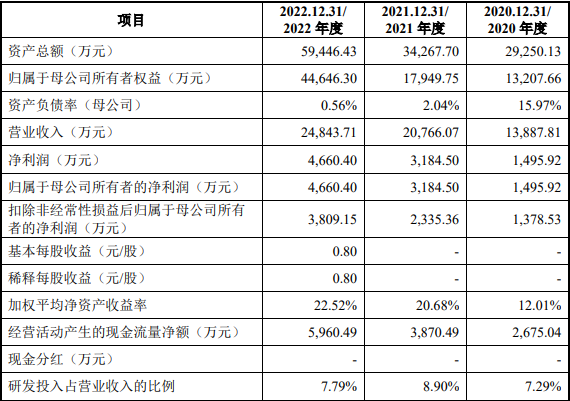 | 项目 | 2022.12.31/ 2022 年度 | 2021.12.31/ 2021 年度 | 2020.12.31/ 2020 年度 |
|---|---|---|---|
| 资产总额（万元） | 59,446.43 | 34,267.70 | 29,250.13 |
| 归属于母公司所有者权益（万元） | 44,646.30 | 17,949.75 | 13,207.66 |
| 资产负债率（母公司） | 0.56% | 2.04% | 15.97% |
| 营业收入（万元） | 24,843.71 | 20,766.07 | 13,887.81 |
| 净利润（万元） | 4,660.40 | 3,184.50 | 1,495.92 |
| 归属于母公司所有者的净利润（万元） | 4,660.40 | 3,184.50 | 1,495.92 |
| 扣除非经常性损益后归属于母公司所有者的净利润（万元） | 3,809.15 | 2,335.36 | 1,378.53 |
| 基本每股收益（元/股） | 0.80 | - | - |
| 稀释每股收益（元/股） | 0.80 | - | - |
| 加权平均净资产收益率 | 22.52% | 20.68% | 12.01% |
| 经营活动产生的现金流量净额（万元） | 5,960.49 | 3,870.49 | 2,675.04 |
| 现金分红（万元） | - | - | - |
| 研发投入占营业收入的比例 | 7.79% | 8.90% | 7.29% |